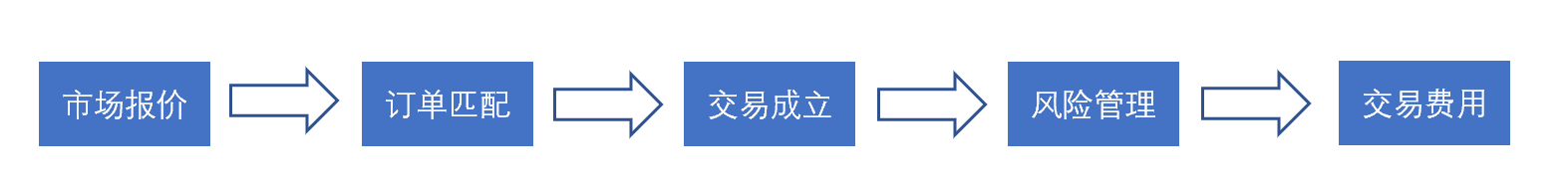 市场报价

订单匹配

交易成立

风险管理

交易费用